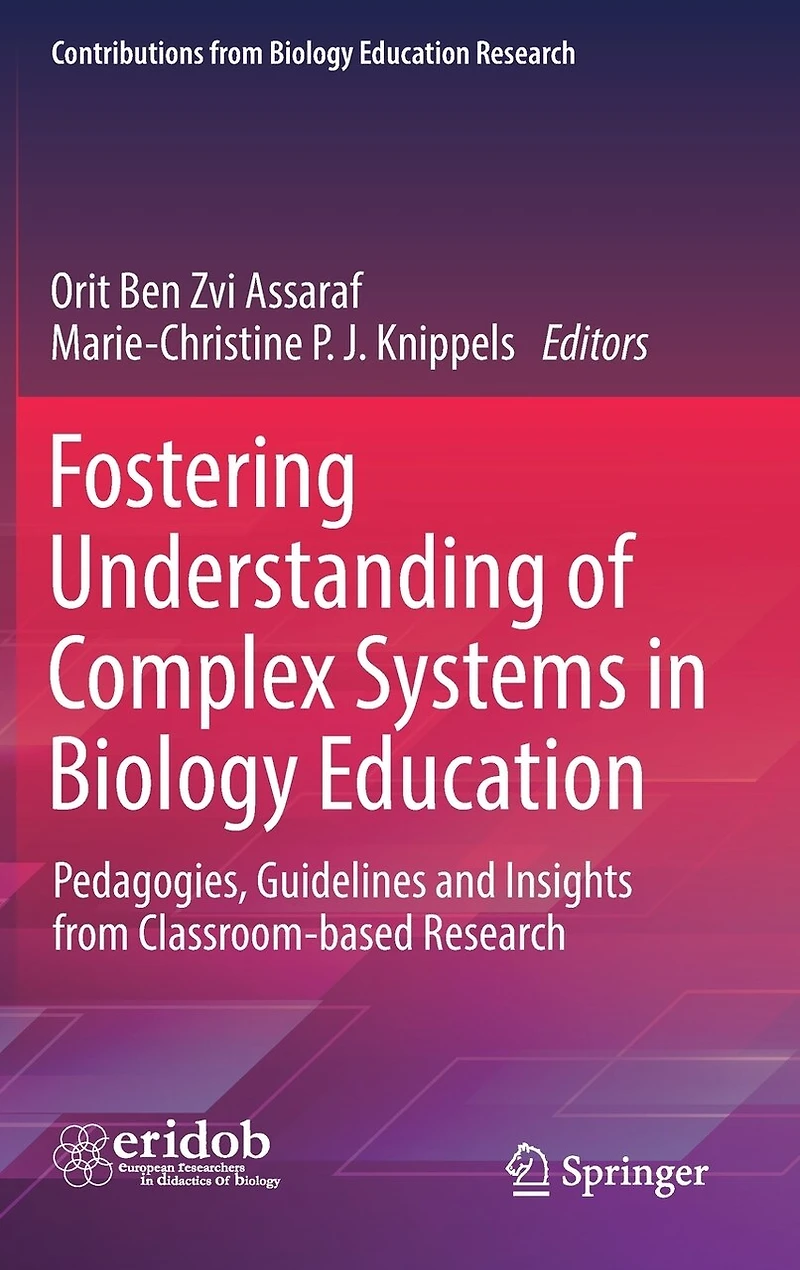 Contributions from Biology Education Research

Orit Ben Zvi Assaraf
Marie-Christine P. J. Knippels Editors

Fostering Understanding of Complex Systems in Biology Education

Pedagogies, Guidelines and Insights from Classroom-based Research

eridob
European researchers in didactics Of biology

Springer